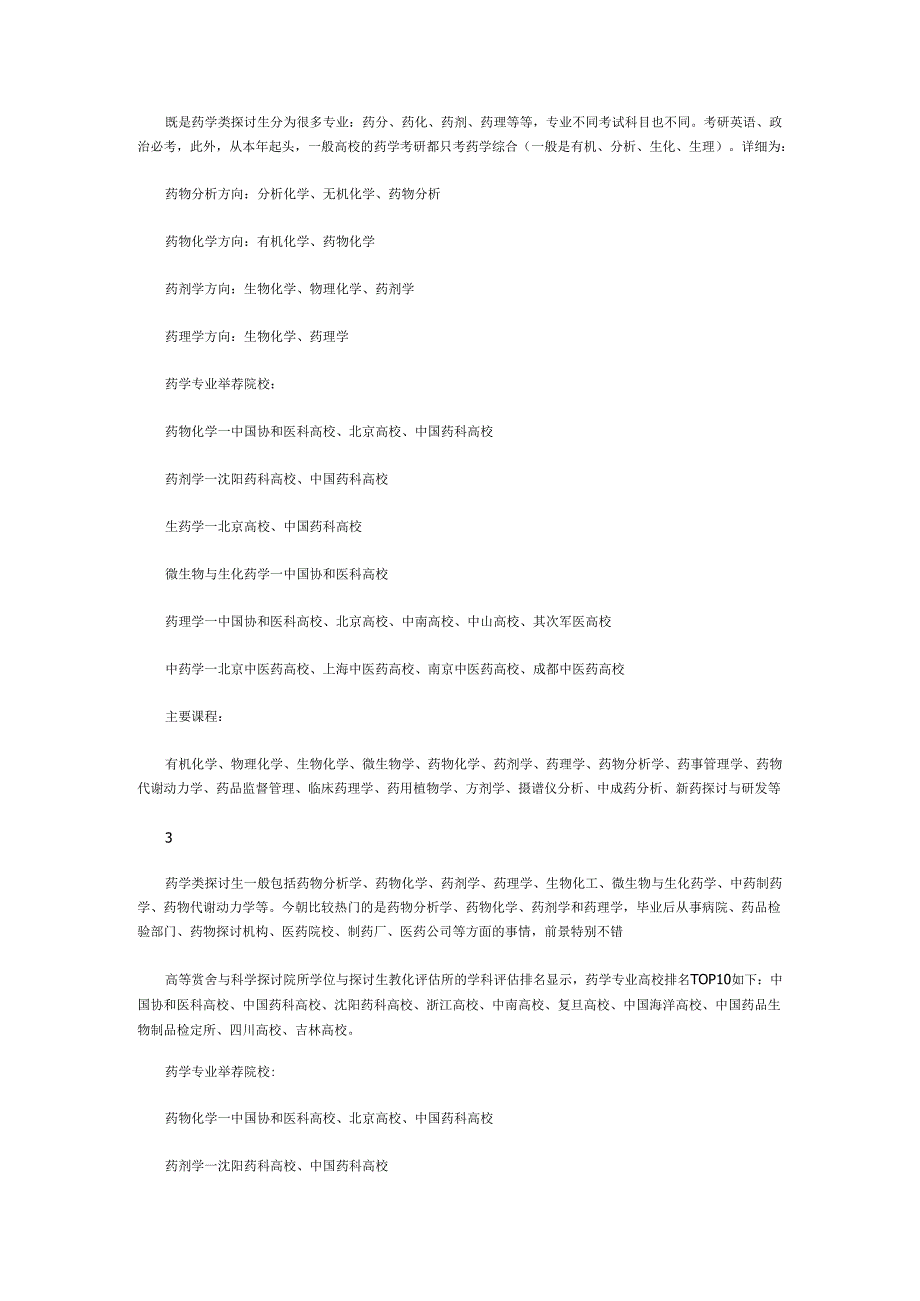 既是药学类探讨生分为很多专业：药分、药化、药剂、药理等等，专业不同考试科目也不同。考研英语、政治必考，此外，从本年起头，一般高校的药学考研都只考药学综合（一般是有机、分析、生化、生理）。详细为：

药物分析方向：分析化学、无机化学、药物分析

药物化学方向：有机化学、药物化学

药剂学方向：生物化学、物理化学、药剂学

药理学方向：生物化学、药理学

药学专业举荐院校：

药物化学一中国协和医科高校、北京高校、中国药科高校

药剂学一沈阳药科高校、中国药科高校

生药学一北京高校、中国药科高校

微生物与生化药学一中国协和医科高校

药理学一中国协和医科高校、北京高校、中南高校、中山高校、其次军医高校

中药学一北京中医药高校、上海中医药高校、南京中医药高校、成都中医药高校

主要课程：

有机化学、物理化学、生物化学、微生物学、药物化学、药剂学、药理学、药物分析学、药事管理学、药物代谢动力学、药品监督管理、临床药理学、药用植物学、方剂学、摄谱仪分析、中成药分析、新药探讨与研发等

3

药学类探讨生一般包括药物分析学、药物化学、药剂学、药理学、生物化工、微生物与生化药学、中药制药学、药物代谢动力学等。今朝比较热门的是药物分析学、药物化学、药剂学和药理学，毕业后从事病院、药品检验部门、药物探讨机构、医药院校、制药厂、医药公司等方面的事情，前景特别不错

高等赏舍与科学探讨院所学位与探讨生教化评估所的学科评估排名显示，药学专业高校排名TOP10如下：中国协和医科高校、中国药科高校、沈阳药科高校、浙江高校、中南高校、复旦高校、中国海洋高校、中国药品生物制品检定所、四川高校、吉林高校。

药学专业举荐院校:

药物化学一中国协和医科高校、北京高校、中国药科高校

药剂学一沈阳药科高校、中国药科高校